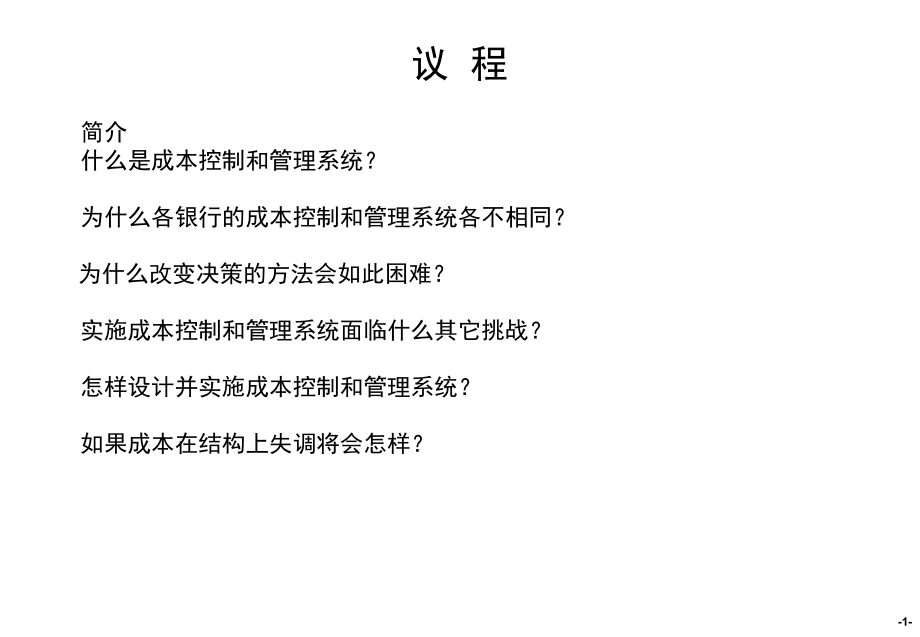 议 程

简介
什么是成本控制和管理系统？

为什么各银行的成本控制和管理系统各不相同？

为什么改变决策的方法会如此困难？

实施成本控制和管理系统面临什么其它挑战？

怎样设计并实施成本控制和管理系统？

如果成本在结构上失调将会怎样？

-1-